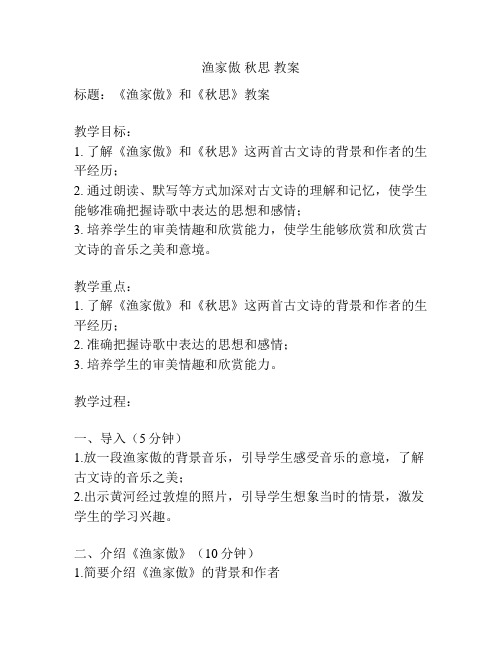 渔家傲 秋思 教案

标题：《渔家傲》和《秋思》教案

教学目标：
1. 了解《渔家傲》和《秋思》这两首古文诗的背景和作者的生平经历；
2. 通过朗读、默写等方式加深对古文诗的理解和记忆，使学生能够准确把握诗歌中表达的思想和感情；
3. 培养学生的审美情趣和欣赏能力，使学生能够欣赏和欣赏古文诗的音乐之美和意境。

教学重点：
1. 了解《渔家傲》和《秋思》这两首古文诗的背景和作者的生平经历；
2. 准确把握诗歌中表达的思想和感情；
3. 培养学生的审美情趣和欣赏能力。

教学过程：

一、导入（5 分钟）
1.放一段渔家傲的背景音乐，引导学生感受音乐的意境，了解古文诗的音乐之美；
2.出示黄河经过敦煌的照片，引导学生想象当时的情景，激发学生的学习兴趣。

二、介绍《渔家傲》（10 分钟）
1.简要介绍《渔家傲》的背景和作者